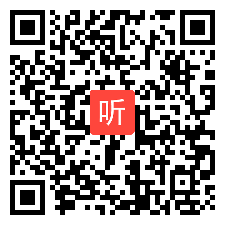 听